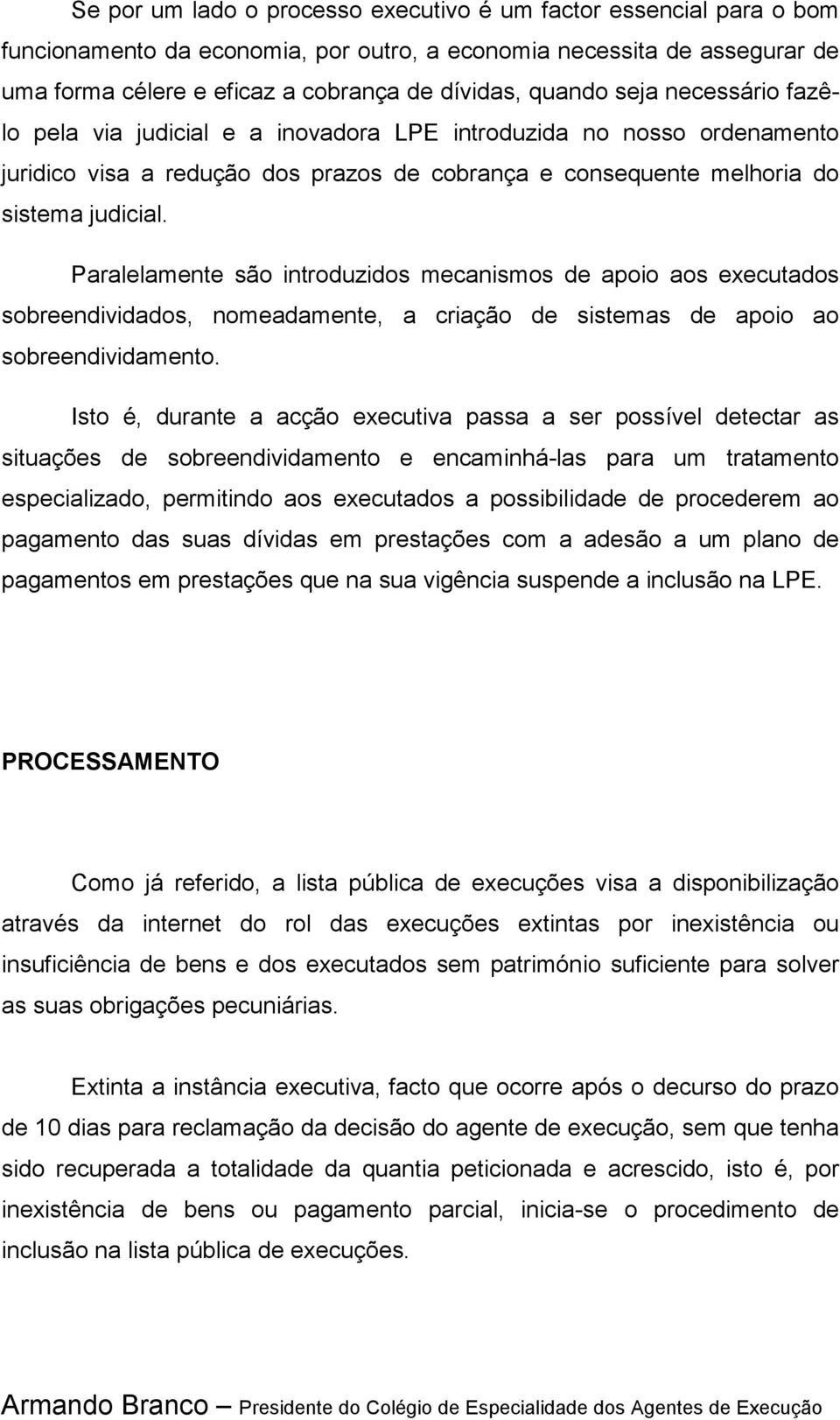 Se por um lado o processo executivo é um factor essencial para o bom funcionamento da economia, por outro, a economia necessita de assegurar de uma forma célere e eficaz a cobrança de dívidas, quando seja necessário fazê-lo pela via judicial e a inovadora LPE introduzida no nosso ordenamento juridico visa a redução dos prazos de cobrança e consequente melhoria do sistema judicial.

Paralelamente são introduzidos mecanismos de apoio aos executados sobreendividados, nomeadamente, a criação de sistemas de apoio ao sobreendividamento.

Isto é, durante a acção executiva passa a ser possível detectar as situações de sobreendividamento e encaminhá-las para um tratamento especializado, permitindo aos executados a possibilidade de procederem ao pagamento das suas dívidas em prestações com a adesão a um plano de pagamentos em prestações que na sua vigência suspende a inclusão na LPE.

PROCESSAMENTO

Como já referido, a lista pública de execuções visa a disponibilização através da internet do rol das execuções extintas por inexistência ou insuficiência de bens e dos executados sem património suficiente para solver as suas obrigações pecuniárias.

Extinta a instância executiva, facto que ocorre após o decurso do prazo de 10 dias para reclamação da decisão do agente de execução, sem que tenha sido recuperada a totalidade da quantia peticionada e acrescido, isto é, por inexistência de bens ou pagamento parcial, inicia-se o procedimento de inclusão na lista pública de execuções.

Armando Branco – Presidente do Colégio de Especialidade dos Agentes de Execução